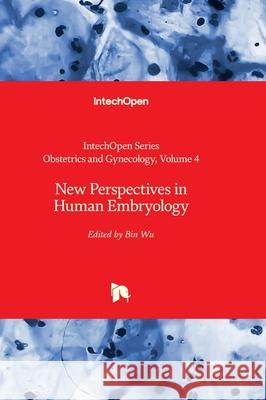 IntechOpen

IntechOpen Series
Obstetrics and Gynecology, Volume 4

New Perspectives in Human Embryology

Edited by Bin Wu

Kraina Książek